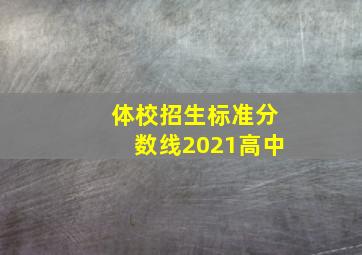 体校招生标准分数线2021高中